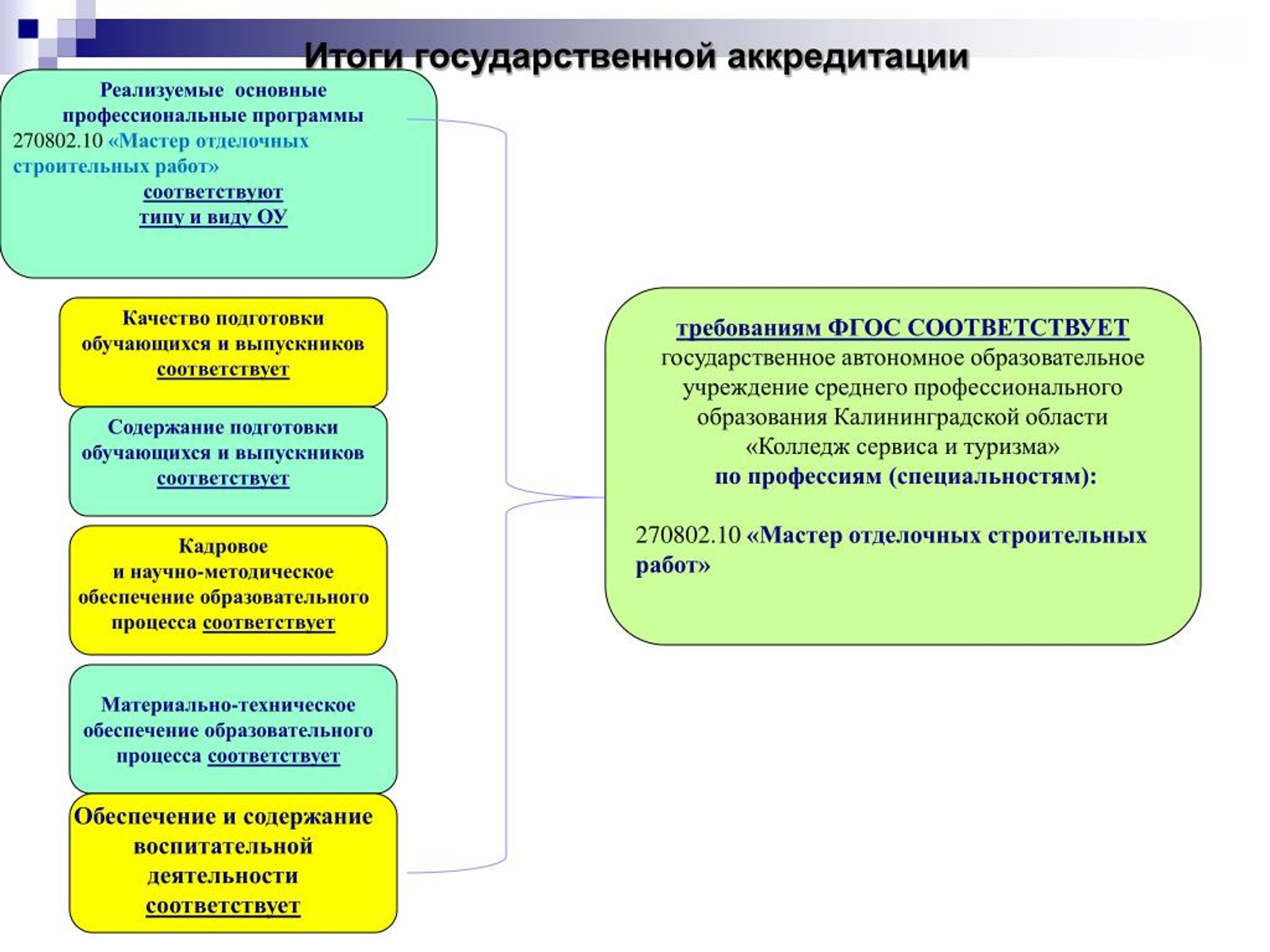 Итоги государственной аккредитации

Реализуемые основные профессиональные программы 270802.10 «Мастер отделочных строительных работ» соответствуют типу и виду ОУ

Качество подготовки обучающихся и выпускников соответствует

Содержание подготовки обучающихся и выпускников соответствует

Кадровое и научно-методическое обеспечение образовательного процесса соответствует

Материально-техническое обеспечение образовательного процесса соответствует

Обеспечение и содержание воспитательной деятельности соответствует

требованиям ФГОС СООТВЕТСТВУЕТ государственное автономное образовательное учреждение среднего профессионального образования Калининградской области «Колледж сервиса и туризма» по профессиям (специальностям):

270802.10 «Мастер отделочных строительных работ»